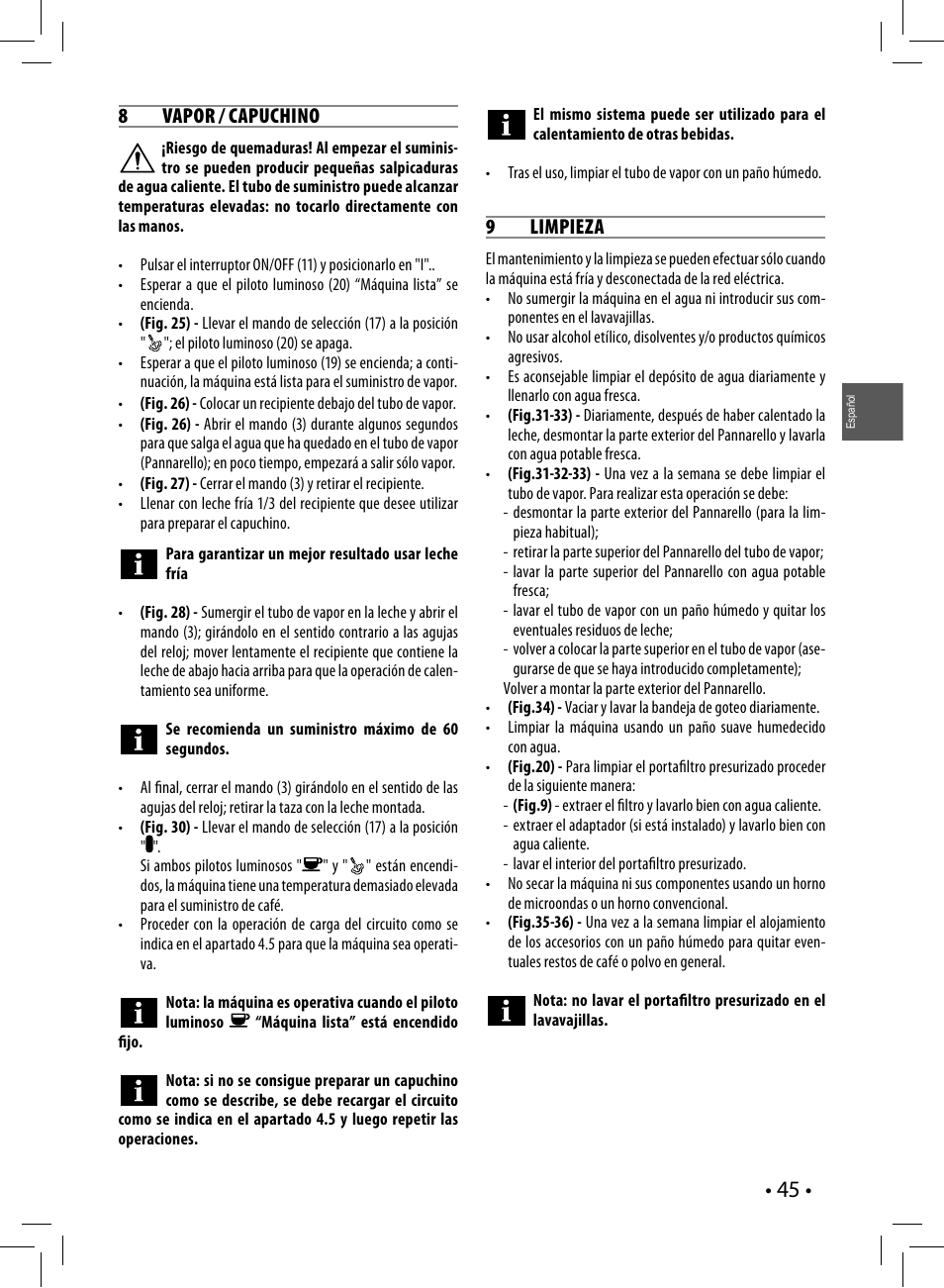 8 VAPOR / CAPUCHINO

¡Riesgo de quemaduras! Al empezar el suministro se pueden producir pequeñas salpicaduras de agua caliente. El tubo de suministro puede alcanzar temperaturas elevadas: no tocarlo directamente con las manos.

• Pulsar el interruptor ON/OFF (11) y posicionarlo en "I"..
• Esperar a que el piloto luminoso (20) “Máquina lista” se encienda.
• (Fig. 25) - Llevar el mando de selección (17) a la posición " "; el piloto luminoso (20) se apaga.
• Esperar a que el piloto luminoso (19) se encienda; a continuación, la máquina está lista para el suministro de vapor.
• (Fig. 26) - Colocar un recipiente debajo del tubo de vapor.
• (Fig. 26) - Abrir el mando (3) durante algunos segundos para que salga el agua que ha quedado en el tubo de vapor (Pannarello); en poco tiempo, empezará a salir sólo vapor.
• (Fig. 27) - Cerrar el mando (3) y retirar el recipiente.
• Llenar con leche fría 1/3 del recipiente que desee utilizar para preparar el capuchino.

Para garantizar un mejor resultado usar leche fría

• (Fig. 28) - Sumergir el tubo de vapor en la leche y abrir el mando (3); girándolo en el sentido contrario a las agujas del reloj; mover lentamente el recipiente que contiene la leche de abajo hacia arriba para que la operación de calentamiento sea uniforme.

Se recomienda un suministro máximo de 60 segundos.

• Al final, cerrar el mando (3) girándolo en el sentido de las agujas del reloj; retirar la taza con la leche montada.
• (Fig. 30) - Llevar el mando de selección (17) a la posición " ".
Si ambos pilotos luminosos " " y " " están encendidos, la máquina tiene una temperatura demasiado elevada para el suministro de café.
• Proceder con la operación de carga del circuito como se indica en el apartado 4.5 para que la máquina sea operativa.

Nota: la máquina es operativa cuando el piloto luminoso “Máquina lista” está encendido fijo.

Nota: si no se consigue preparar un capuchino como se describe, se debe recargar el circuito como se indica en el apartado 4.5 y luego repetir las operaciones.

El mismo sistema puede ser utilizado para el calentamiento de otras bebidas.

• Tras el uso, limpiar el tubo de vapor con un paño húmedo.

9 LIMPIEZA

El mantenimiento y la limpieza se pueden efectuar sólo cuando la máquina está fría y desconectada de la red eléctrica.
• No sumergir la máquina en el agua ni introducir sus componentes en el lavavajillas.
• No usar alcohol etílico, disolventes y/o productos químicos agresivos.
• Es aconsejable limpiar el depósito de agua diariamente y llenarlo con agua fresca.
• (Fig.31-33) - Diariamente, después de haber calentado la leche, desmontar la parte exterior del Pannarello y lavarla con agua potable fresca.
• (Fig.31-32-33) - Una vez a la semana se debe limpiar el tubo de vapor. Para realizar esta operación se debe:
- desmontar la parte exterior del Pannarello (para la limpieza habitual);
- retirar la parte superior del Pannarello del tubo de vapor;
- lavar la parte superior del Pannarello con agua potable fresca;
- lavar el tubo de vapor con un paño húmedo y quitar los eventuales residuos de leche;
- volver a colocar la parte superior en el tubo de vapor (asegurarse de que se haya introducido completamente);
Volver a montar la parte exterior del Pannarello.
• (Fig.34) - Vaciar y lavar la bandeja de goteo diariamente.
• Limpiar la máquina usando un paño suave humedecido con agua.
• (Fig.20) - Para limpiar el portafiltro presurizado proceder de la siguiente manera:
- (Fig.9) - extraer el filtro y lavarlo bien con agua caliente.
- extraer el adaptador (si está instalado) y lavarlo bien con agua caliente.
- lavar el interior del portafiltro presurizado.
• No secar la máquina ni sus componentes usando un horno de microondas o un horno convencional.
• (Fig.35-36) - Una vez a la semana limpiar el alojamiento de los accesorios con un paño húmedo para quitar eventuales restos de café o polvo en general.

Nota: no lavar el portafiltro presurizado en el lavavajillas.

Español

• 45 •